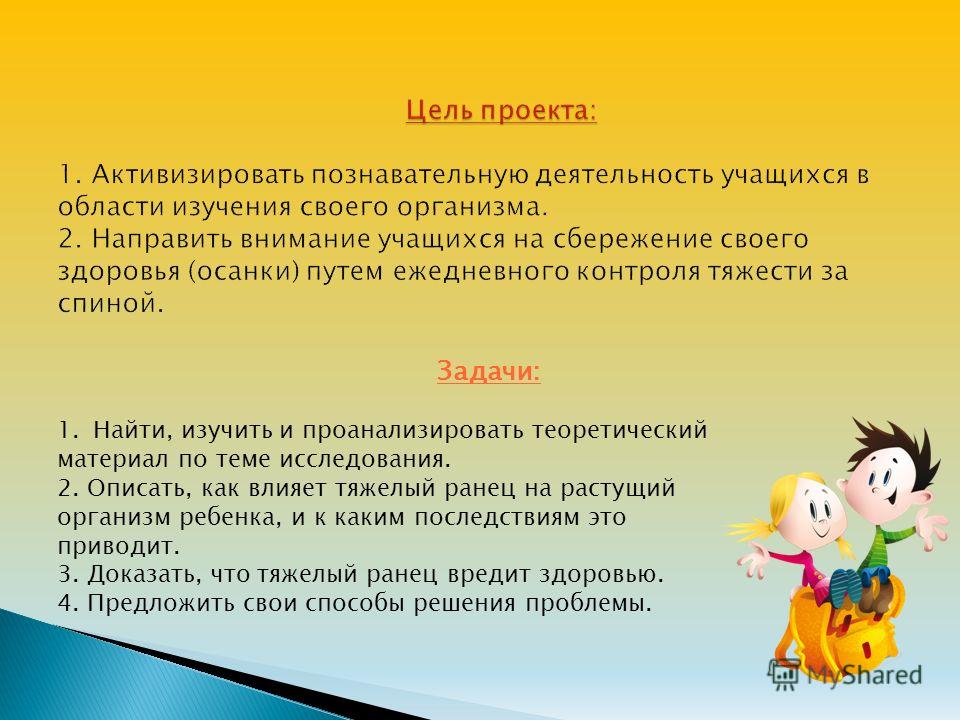 Цель проекта:

1. Активизировать познавательную деятельность учащихся в области изучения своего организма.
2. Направить внимание учащихся на сбережение своего здоровья (осанки) путем ежедневного контроля тяжести за спиной.

Задачи:

1. Найти, изучить и проанализировать теоретический материал по теме исследования.
2. Описать, как влияет тяжелый ранец на растущий организм ребенка, и к каким последствиям это приводит.
3. Доказать, что тяжелый ранец вредит здоровью.
4. Предложить свои способы решения проблемы.

MyShared